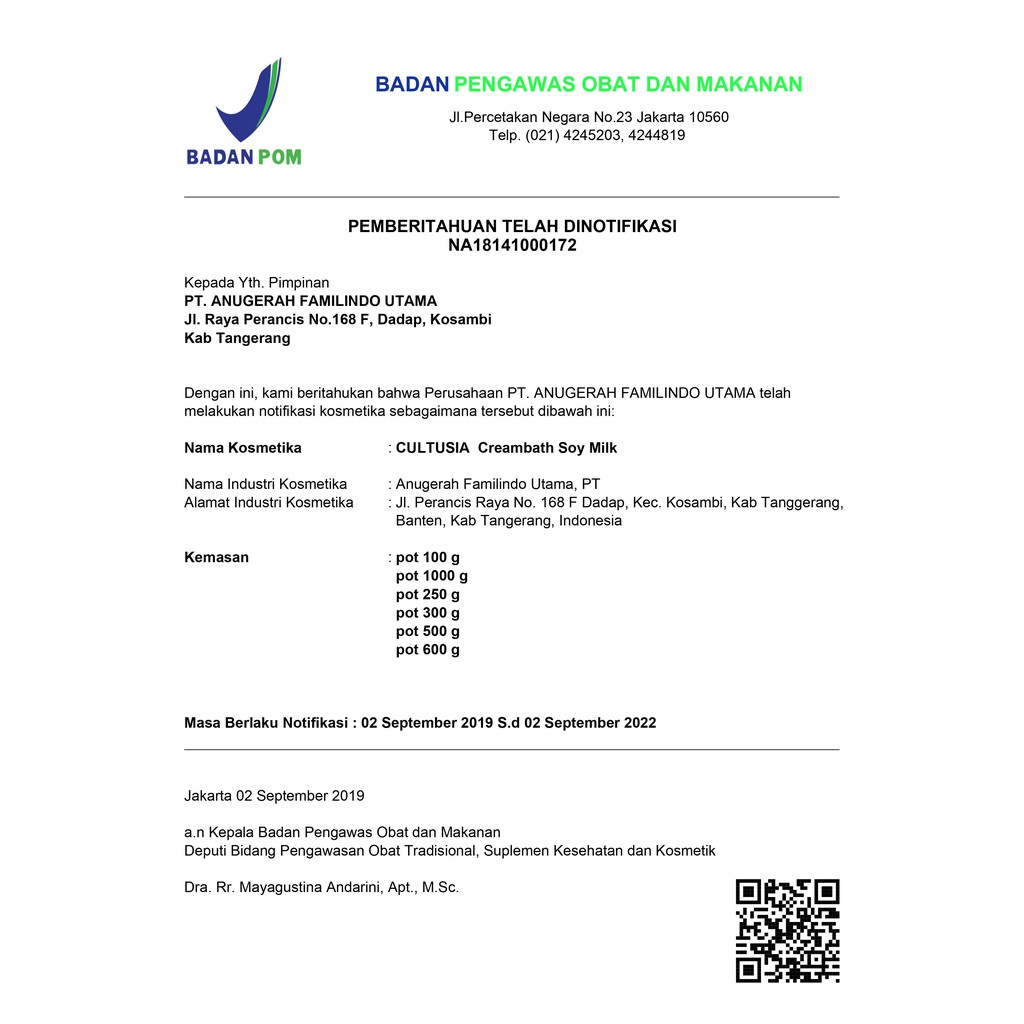 BADAN POM

BADAN PENGAWAS OBAT DAN MAKANAN
Jl.Percetakan Negara No.23 Jakarta 10560
Telp. (021) 4245203, 4244819

PEMBERITAHUAN TELAH DINOTIFIKASI
NA18141000172

Kepada Yth. Pimpinan
PT. ANUGERAH FAMILINDO UTAMA
Jl. Raya Perancis No.168 F, Dadap, Kosambi
Kab Tangerang

Dengan ini, kami beritahukan bahwa Perusahaan PT. ANUGERAH FAMILINDO UTAMA telah melakukan notifikasi kosmetika sebagaimana tersebut dibawah ini:

Nama Kosmetika : CULTUSIA Creambath Soy Milk

Nama Industri Kosmetika : Anugerah Familindo Utama, PT
Alamat Industri Kosmetika : Jl. Perancis Raya No. 168 F Dadap, Kec. Kosambi, Kab Tanggerang, Banten, Kab Tangerang, Indonesia

Kemasan : pot 100 g
pot 1000 g
pot 250 g
pot 300 g
pot 500 g
pot 600 g

Masa Berlaku Notifikasi : 02 September 2019 S.d 02 September 2022

Jakarta 02 September 2019

a.n Kepala Badan Pengawas Obat dan Makanan
Deputi Bidang Pengawasan Obat Tradisional, Suplemen Kesehatan dan Kosmetik

Dra. Rr. Mayagustina Andarini, Apt., M.Sc.